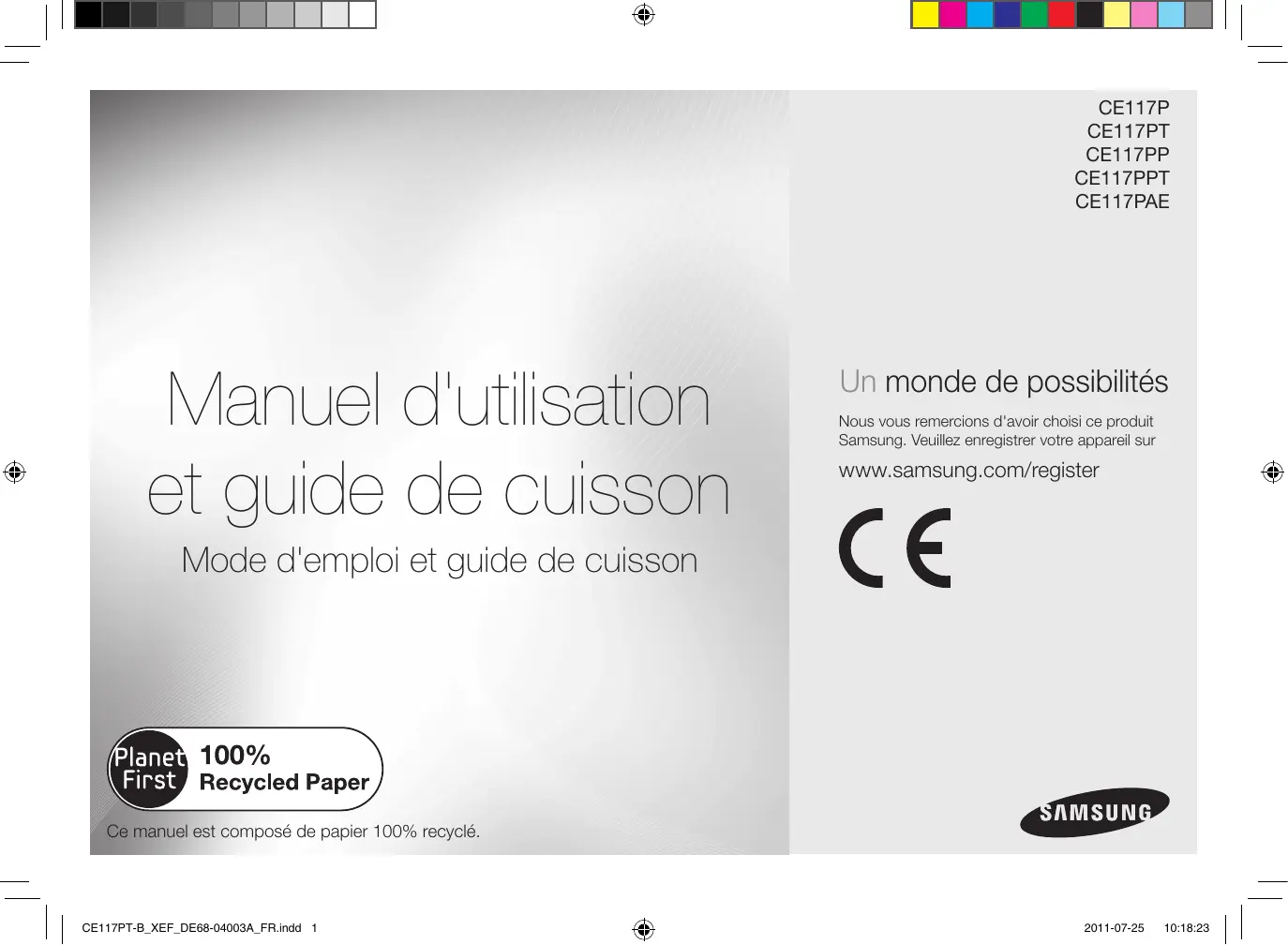 Manuel d'utilisation et guide de cuisson

Mode d'emploi et guide de cuisson

Planet First 100% Recycled Paper

Ce manuel est composé de papier 100% recyclé.

CE117P
CE117PT
CE117PP
CE117PPT
CE117PAE

Un monde de possibilités

Nous vous remercions d'avoir choisi ce produit Samsung. Veuillez enregistrer votre appareil sur

www.samsung.com/register

CE

SAMSUNG

CE117PT-B_XEF_DE68-04003A_FR.indd 1

2011-07-25 10:18:23